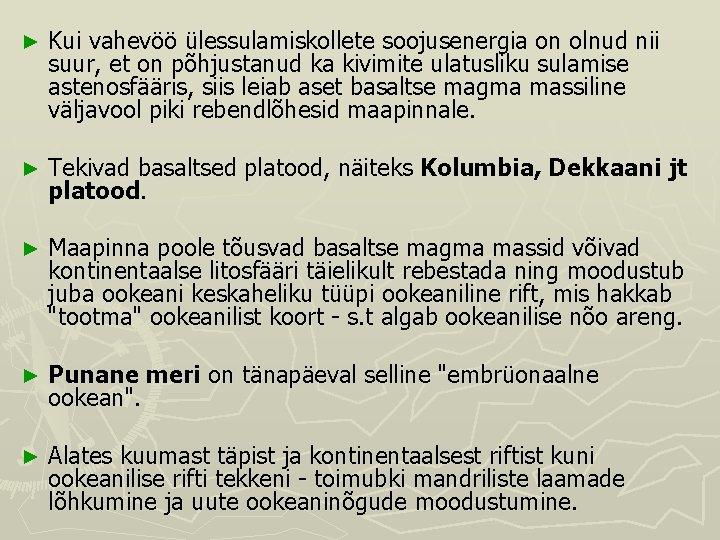 ► Kui vahevöö ülessulamiskollete soojusenergia on olnud nii suur, et on põhjustanud ka kivimite ulatusliku sulamise astenosfääris, siis leiab aset basaltse magma massiline väljavool piki rebendlõhesid maapinnale.

► Tekivad basaltsed platood, näiteks Kolumbia, Dekkaani jt platood.

► Maapinna poole tõusvad basaltse magma massid võivad kontinentaalse litosfääri täielikult rebestada ning moodustub juba ookeani keskaheliku tüüpi ookeaniline rift, mis hakkab "tootma" ookeanilist koort - s.t algab ookeanilise nõo areng.

► Punane meri on tänapäeval selline "embrüonaalne ookean".

► Alates kuumast täpist ja kontinentaalsest riftist kuni ookeanilise rifti tekkeni - toimubki mandriliste laamade lõhkumine ja uute ookeaninõgude moodustumine.